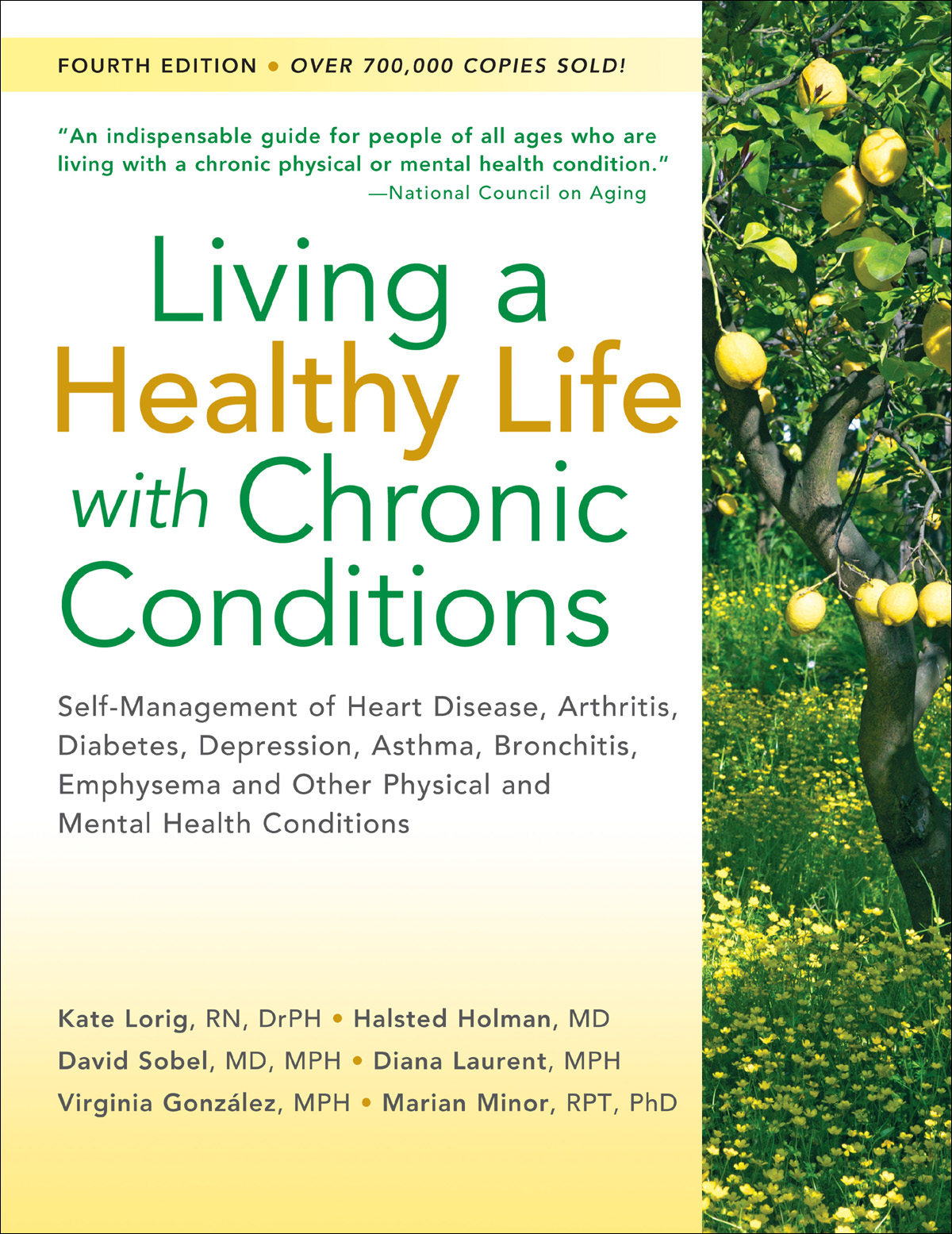 FOURTH EDITION • OVER 700,000 COPIES SOLD!

"An indispensable guide for people of all ages who are living with a chronic physical or mental health condition."
—National Council on Aging

Living a Healthy Life with Chronic Conditions

Self-Management of Heart Disease, Arthritis, Diabetes, Depression, Asthma, Bronchitis, Emphysema and Other Physical and Mental Health Conditions

Kate Lorig, RN, DrPH • Halsted Holman, MD
David Sobel, MD, MPH • Diana Laurent, MPH
Virginia González, MPH • Marian Minor, RPT, PhD